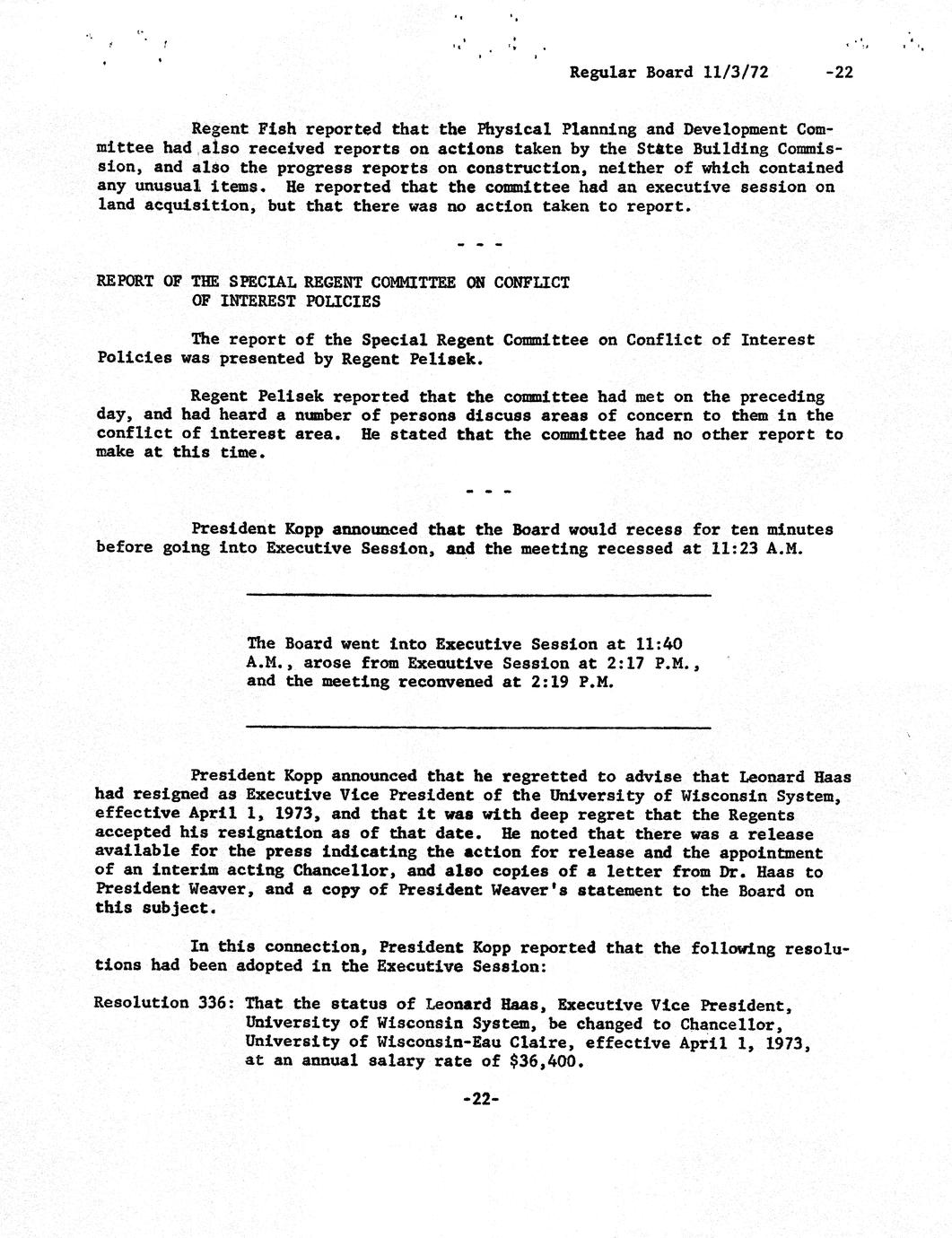 Regular Board 11/3/72 -22

Regent Fish reported that the Physical Planning and Development Committee had also received reports on actions taken by the State Building Commission, and also the progress reports on construction, neither of which contained any unusual items. He reported that the committee had an executive session on land acquisition, but that there was no action taken to report.

- - -

REPORT OF THE SPECIAL REGENT COMMITTEE ON CONFLICT OF INTEREST POLICIES

The report of the Special Regent Committee on Conflict of Interest Policies was presented by Regent Pelisek.

Regent Pelisek reported that the committee had met on the preceding day, and had heard a number of persons discuss areas of concern to them in the conflict of interest area. He stated that the committee had no other report to make at this time.

- - -

President Kopp announced that the Board would recess for ten minutes before going into Executive Session, and the meeting recessed at 11:23 A.M.

The Board went into Executive Session at 11:40 A.M., arose from Executive Session at 2:17 P.M., and the meeting reconvened at 2:19 P.M.

President Kopp announced that he regretted to advise that Leonard Haas had resigned as Executive Vice President of the University of Wisconsin System, effective April 1, 1973, and that it was with deep regret that the Regents accepted his resignation as of that date. He noted that there was a release available for the press indicating the action for release and the appointment of an interim acting Chancellor, and also copies of a letter from Dr. Haas to President Weaver, and a copy of President Weaver's statement to the Board on this subject.

In this connection, President Kopp reported that the following resolutions had been adopted in the Executive Session:

Resolution 336: That the status of Leonard Haas, Executive Vice President, University of Wisconsin System, be changed to Chancellor, University of Wisconsin-Eau Claire, effective April 1, 1973, at an annual salary rate of $36,400.

-22-